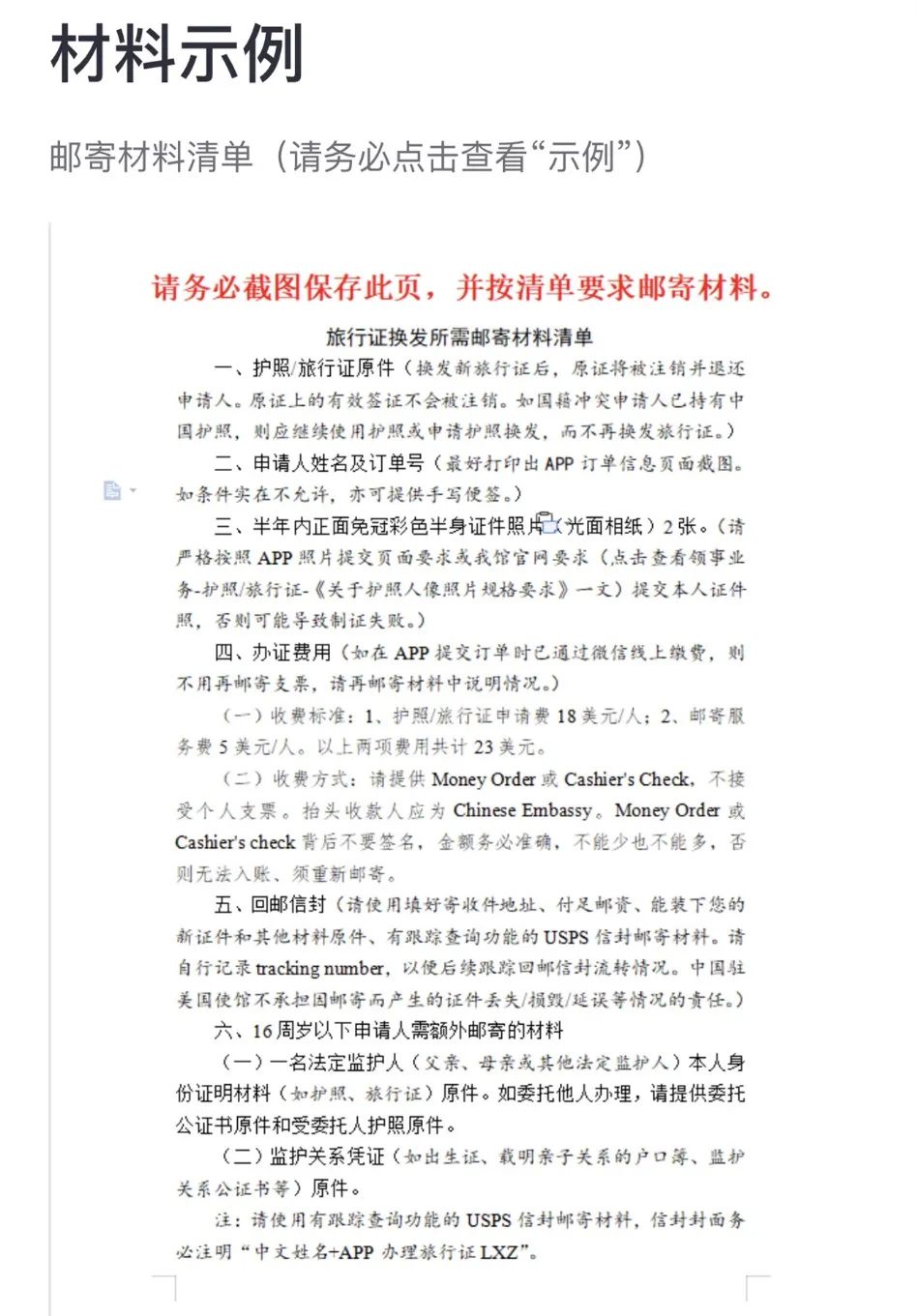 材料示例

邮寄材料清单（请务必点击查看“示例”）

请务必截图保存此页，并按清单要求邮寄材料。

旅行证换发所需邮寄材料清单

一、护照/旅行证原件（换发新旅行证后，原证将被注销并退还申请人。原证上的有效签证不会被注销。如国籍冲突申请人已持有中国护照，则应继续使用护照或申请护照换发，而不再换发旅行证。）

二、申请人姓名及订单号（最好打印出 APP 订单信息页面截图。如条件实在不允许，亦可提供手写便签。）

三、半年内正面免冠彩色半身证件照片（光面相纸）2 张。（请严格按照 APP 照片提交页面要求或我馆官网要求（点击查看领事业务-护照/旅行证-《关于护照人像照片规格要求》一文）提交本人证件照，否则可能导致制证失败。）

四、办证费用（如在 APP 提交订单时已通过微信线上缴费，则不用再邮寄支票，请再邮寄材料中说明情况。）

（一）收费标准：1、护照/旅行证申请费 18 美元/人；2、邮寄服务费 5 美元/人。以上两项费用共计 23 美元。

（二）收费方式：请提供 Money Order 或 Cashier's Check，不接受个人支票。抬头收款人应为 Chinese Embassy。Money Order 或 Cashier's check 背后不要签名，金额务必准确，不能少也不能多，否则无法入账、须重新邮寄。

五、回邮信封（请使用填好寄收件地址、付足邮资、能装下您的新证件和其他材料原件、有跟踪查询功能的 USPS 信封邮寄材料。请自行记录 tracking number，以便后续跟踪回邮信封流转情况。中国驻美国使馆不承担因邮寄而产生的证件丢失/损毁/延误等情况的责任。）

六、16 周岁以下申请人需额外邮寄的材料

（一）一名法定监护人（父亲、母亲或其他法定监护人）本人身份证明材料（如护照、旅行证）原件。如委托他人办理，请提供委托公证书原件和受委托人护照原件。

（二）监护关系凭证（如出生证、载明亲子关系的户口簿、监护关系公证书等）原件。

注：请使用有跟踪查询功能的 USPS 信封邮寄材料，信封封面务必注明“中文姓名+APP 办理旅行证 LXZ”。